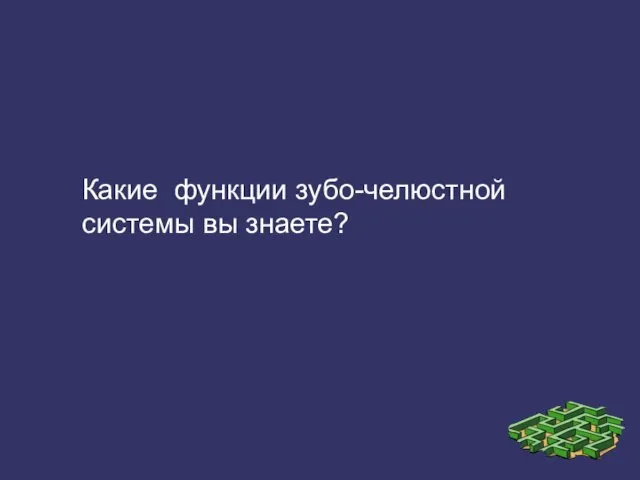 Какие  функции зубо-челюстной системы вы знаете?